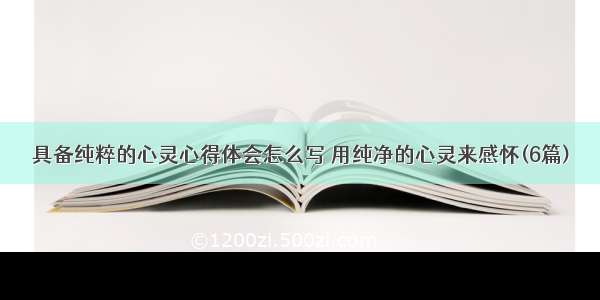 具备纯粹的心灵心得体会怎么写 用纯净的心灵来感怀(6篇)

©1200zi.500zi.com